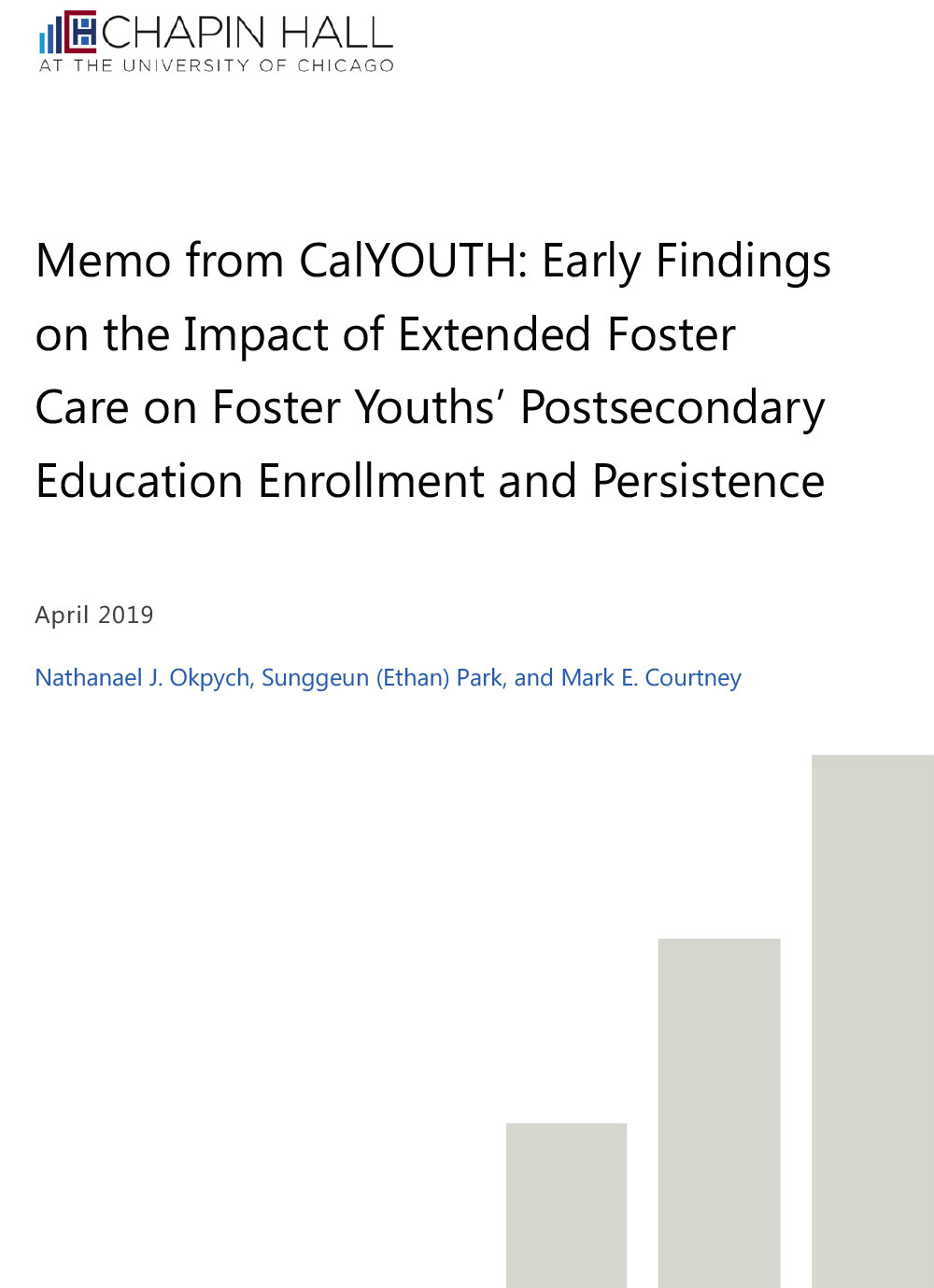 CHAPIN HALL
AT THE UNIVERSITY OF CHICAGO

Memo from CalYOUTH: Early Findings on the Impact of Extended Foster Care on Foster Youths' Postsecondary Education Enrollment and Persistence

April 2019

Nathanael J. Okpych, Sunggeun (Ethan) Park, and Mark E. Courtney